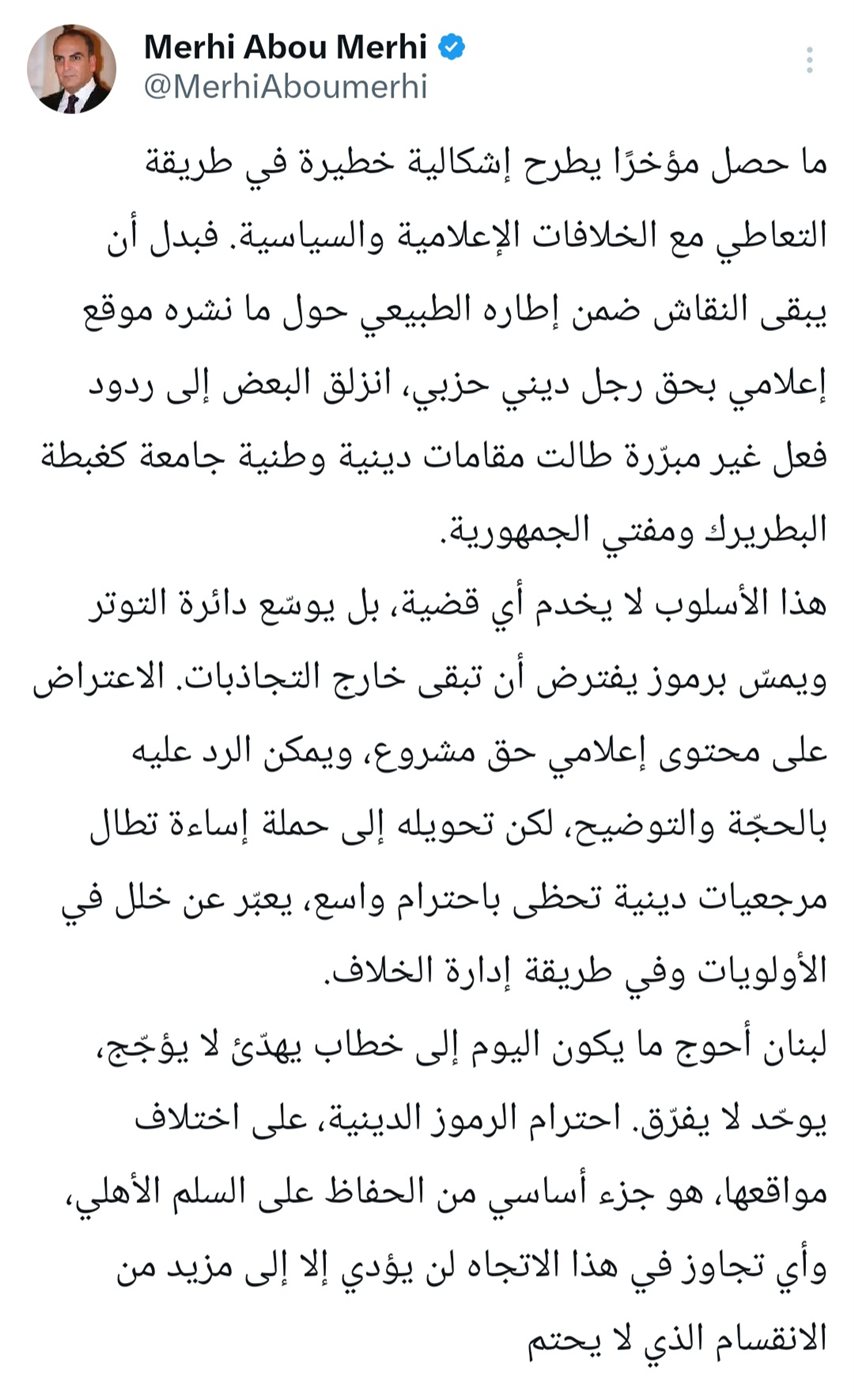 Merhi Abou Merhi
@MerhiAboumerhi

ما حصل مؤخرًا يطرح إشكالية خطيرة في طريقة التعاطي مع الخلافات الإعلامية والسياسية. فبدل أن يبقى النقاش ضمن إطاره الطبيعي حول ما نشره موقع إعلامي بحق رجل ديني حزبي، انزلق البعض إلى ردود فعل غير مبرّرة طالت مقامات دينية وطنية جامعة كغبطة البطريرك ومفتي الجمهورية.
هذا الأسلوب لا يخدم أي قضية، بل يوسّع دائرة التوتر ويمسّ برموز يفترض أن تبقى خارج التجاذبات. الاعتراض على محتوى إعلامي حق مشروع، ويمكن الرد عليه بالحجّة والتوضيح، لكن تحويله إلى حملة إساءة تطال مرجعيات دينية تحظى باحترام واسع، يعبّر عن خلل في الأولويات وفي طريقة إدارة الخلاف.
لبنان أحوج ما يكون اليوم إلى خطاب يهدّئ لا يؤجّج، يوحّد لا يفرّق. احترام الرموز الدينية، على اختلاف مواقعها، هو جزء أساسي من الحفاظ على السلم الأهلي، وأي تجاوز في هذا الاتجاه لن يؤدي إلا إلى مزيد من الانقسام الذي لا يحتم